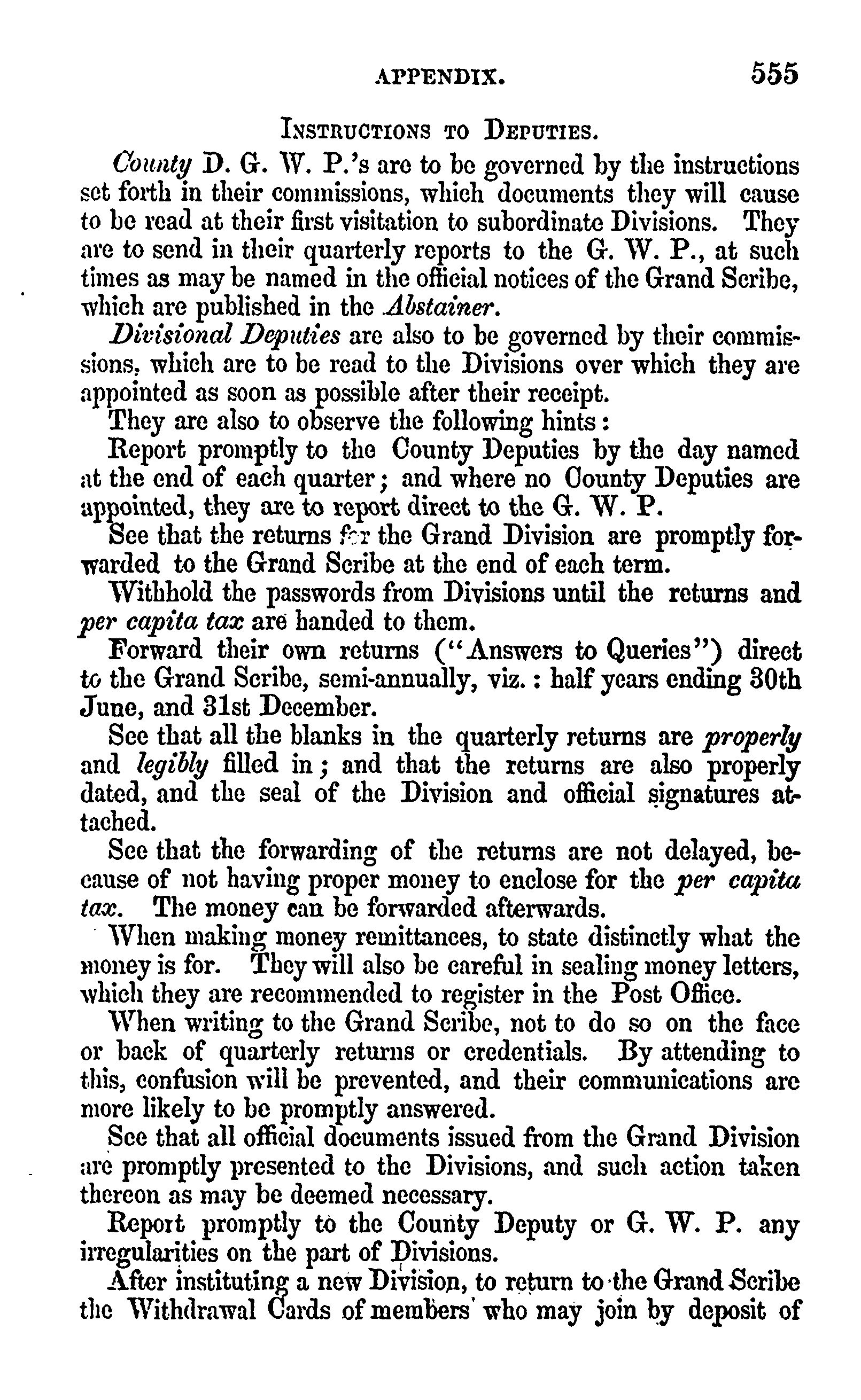 APPENDIX. 555

INSTRUCTIONS TO DEPUTIES.

County D. G. W. P.'s are to be governed by the instructions set forth in their commissions, which documents they will cause to be read at their first visitation to subordinate Divisions. They are to send in their quarterly reports to the G. W. P., at such times as may be named in the official notices of the Grand Scribe, which are published in the Abstainer.

Divisional Deputies are also to be governed by their commissions, which are to be read to the Divisions over which they are appointed as soon as possible after their receipt.

They are also to observe the following hints:

Report promptly to the County Deputies by the day named at the end of each quarter; and where no County Deputies are appointed, they are to report direct to the G. W. P.

See that the returns for the Grand Division are promptly forwarded to the Grand Scribe at the end of each term.

Withhold the passwords from Divisions until the returns and per capita tax are handed to them.

Forward their own returns ("Answers to Queries") direct to the Grand Scribe, semi-annually, viz.: half years ending 30th June, and 31st December.

See that all the blanks in the quarterly returns are properly and legibly filled in; and that the returns are also properly dated, and the seal of the Division and official signatures attached.

See that the forwarding of the returns are not delayed, because of not having proper money to enclose for the per capita tax. The money can be forwarded afterwards.

When making money remittances, to state distinctly what the money is for. They will also be careful in sealing money letters, which they are recommended to register in the Post Office.

When writing to the Grand Scribe, not to do so on the face or back of quarterly returns or credentials. By attending to this, confusion will be prevented, and their communications are more likely to be promptly answered.

See that all official documents issued from the Grand Division are promptly presented to the Divisions, and such action taken thereon as may be deemed necessary.

Report promptly to the County Deputy or G. W. P. any irregularities on the part of Divisions.

After instituting a new Division, to return to the Grand Scribe the Withdrawal Cards of members who may join by deposit of